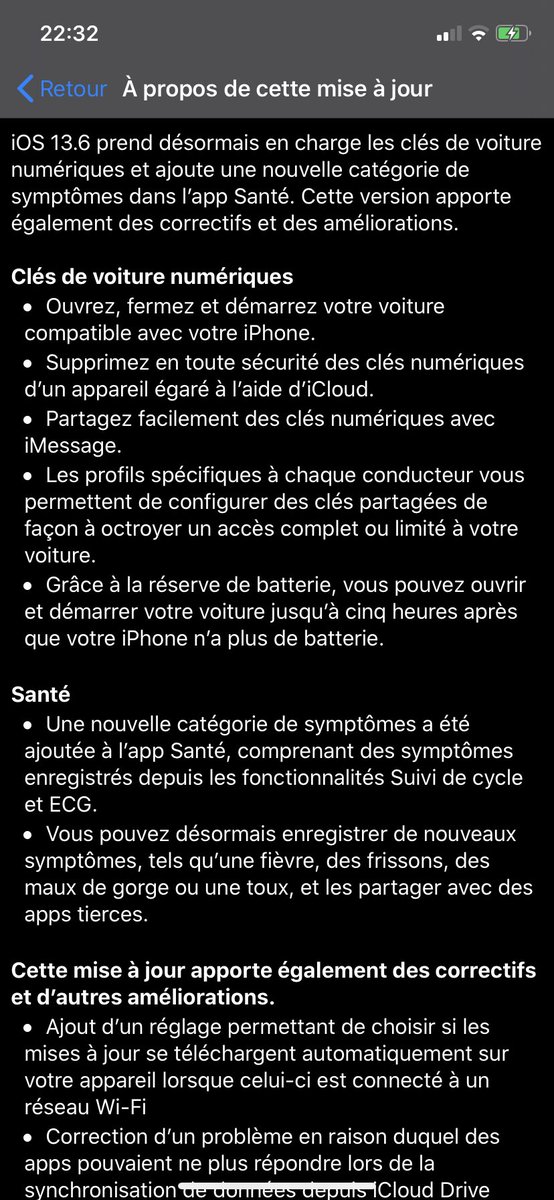 22:32

Retour À propos de cette mise à jour

iOS 13.6 prend désormais en charge les clés de voiture numériques et ajoute une nouvelle catégorie de symptômes dans l'app Santé. Cette version apporte également des correctifs et des améliorations.

Clés de voiture numériques
• Ouvrez, fermez et démarrez votre voiture compatible avec votre iPhone.
• Supprimez en toute sécurité des clés numériques d'un appareil égaré à l'aide d'iCloud.
• Partagez facilement des clés numériques avec iMessage.
• Les profils spécifiques à chaque conducteur vous permettent de configurer des clés partagées de façon à octroyer un accès complet ou limité à votre voiture.
• Grâce à la réserve de batterie, vous pouvez ouvrir et démarrer votre voiture jusqu'à cinq heures après que votre iPhone n'a plus de batterie.

Santé
• Une nouvelle catégorie de symptômes a été ajoutée à l'app Santé, comprenant des symptômes enregistrés depuis les fonctionnalités Suivi de cycle et ECG.
• Vous pouvez désormais enregistrer de nouveaux symptômes, tels qu'une fièvre, des frissons, des maux de gorge ou une toux, et les partager avec des apps tierces.

Cette mise à jour apporte également des correctifs et d'autres améliorations.
• Ajout d'un réglage permettant de choisir si les mises à jour se téléchargent automatiquement sur votre appareil lorsque celui-ci est connecté à un réseau Wi-Fi
• Correction d'un problème en raison duquel des apps pouvaient ne plus répondre lors de la synchronisation de données depuis iCloud Drive